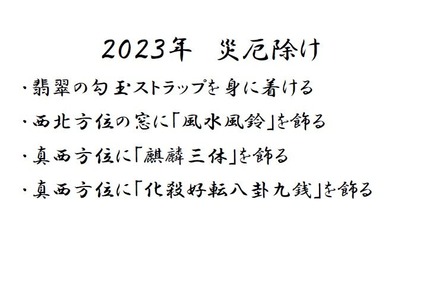 2023年　災厄除け

・翡翠の勾玉ストラップを身に着ける

・西北方位の窓に「風水風鈴」を飾る

・真西方位に「麒麟三体」を飾る

・真西方位に「化殺好転八卦九銭」を飾る